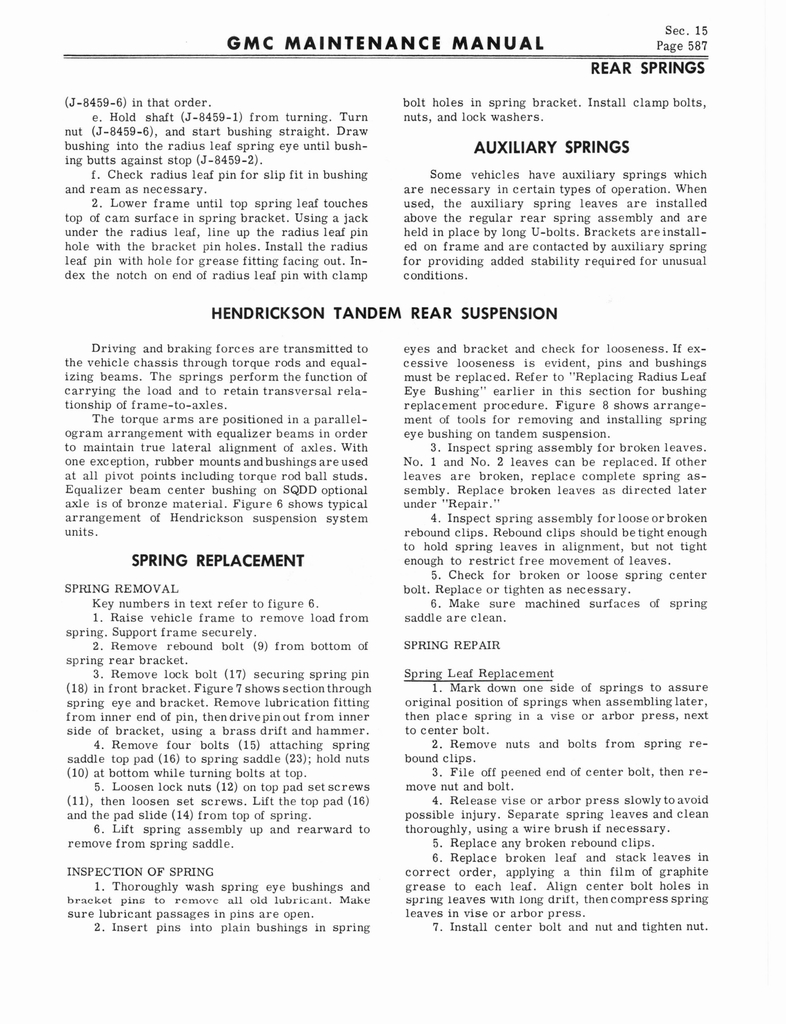 GMC MAINTENANCE MANUAL

Sec. 15
Page 587

REAR SPRINGS

(J-8459-6) in that order.

e. Hold shaft (J-8459-1) from turning. Turn nut (J-8459-6), and start bushing straight. Draw bushing into the radius leaf spring eye until bushing butts against stop (J-8459-2).

f. Check radius leaf pin for slip fit in bushing and ream as necessary.

2. Lower frame until top spring leaf touches top of cam surface in spring bracket. Using a jack under the radius leaf, line up the radius leaf pin hole with the bracket pin holes. Install the radius leaf pin with hole for grease fitting facing out. Index the notch on end of radius leaf pin with clamp bolt holes in spring bracket. Install clamp bolts, nuts, and lock washers.

AUXILIARY SPRINGS

Some vehicles have auxiliary springs which are necessary in certain types of operation. When used, the auxiliary spring leaves are installed above the regular rear spring assembly and are held in place by long U-bolts. Brackets are installed on frame and are contacted by auxiliary spring for providing added stability required for unusual conditions.

HENDRICKSON TANDEM REAR SUSPENSION

Driving and braking forces are transmitted to the vehicle chassis through torque rods and equalizing beams. The springs perform the function of carrying the load and to retain transversal relationship of frame-to-axles.

The torque arms are positioned in a parallelogram arrangement with equalizer beams in order to maintain true lateral alignment of axles. With one exception, rubber mounts and bushings are used at all pivot points including torque rod ball studs. Equalizer beam center bushing on SQDD optional axle is of bronze material. Figure 6 shows typical arrangement of Hendrickson suspension system units.

SPRING REPLACEMENT

SPRING REMOVAL

Key numbers in text refer to figure 6.

1. Raise vehicle frame to remove load from spring. Support frame securely.

2. Remove rebound bolt (9) from bottom of spring rear bracket.

3. Remove lock bolt (17) securing spring pin (18) in front bracket. Figure 7 shows section through spring eye and bracket. Remove lubrication fitting from inner end of pin, then drive pin out from inner side of bracket, using a brass drift and hammer.

4. Remove four bolts (15) attaching spring saddle top pad (16) to spring saddle (23); hold nuts (10) at bottom while turning bolts at top.

5. Loosen lock nuts (12) on top pad set screws (11), then loosen set screws. Lift the top pad (16) and the pad slide (14) from top of spring.

6. Lift spring assembly up and rearward to remove from spring saddle.

INSPECTION OF SPRING

1. Thoroughly wash spring eye bushings and bracket pins to remove all old lubricant. Make sure lubricant passages in pins are open.

2. Insert pins into plain bushings in spring eyes and bracket and check for looseness. If excessive looseness is evident, pins and bushings must be replaced. Refer to "Replacing Radius Leaf Eye Bushing" earlier in this section for bushing replacement procedure. Figure 8 shows arrangement of tools for removing and installing spring eye bushing on tandem suspension.

3. Inspect spring assembly for broken leaves. No. 1 and No. 2 leaves can be replaced. If other leaves are broken, replace complete spring assembly. Replace broken leaves as directed later under "Repair."

4. Inspect spring assembly for loose or broken rebound clips. Rebound clips should be tight enough to hold spring leaves in alignment, but not tight enough to restrict free movement of leaves.

5. Check for broken or loose spring center bolt. Replace or tighten as necessary.

6. Make sure machined surfaces of spring saddle are clean.

SPRING REPAIR

Spring Leaf Replacement

1. Mark down one side of springs to assure original position of springs when assembling later, then place spring in a vise or arbor press, next to center bolt.

2. Remove nuts and bolts from spring rebound clips.

3. File off peened end of center bolt, then remove nut and bolt.

4. Release vise or arbor press slowly to avoid possible injury. Separate spring leaves and clean thoroughly, using a wire brush if necessary.

5. Replace any broken rebound clips.

6. Replace broken leaf and stack leaves in correct order, applying a thin film of graphite grease to each leaf. Align center bolt holes in spring leaves with long drift, then compress spring leaves in vise or arbor press.

7. Install center bolt and nut and tighten nut.